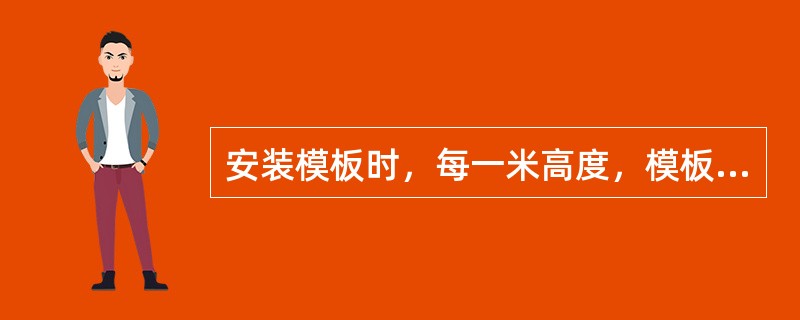 安装模板时，每一米高度，模板...